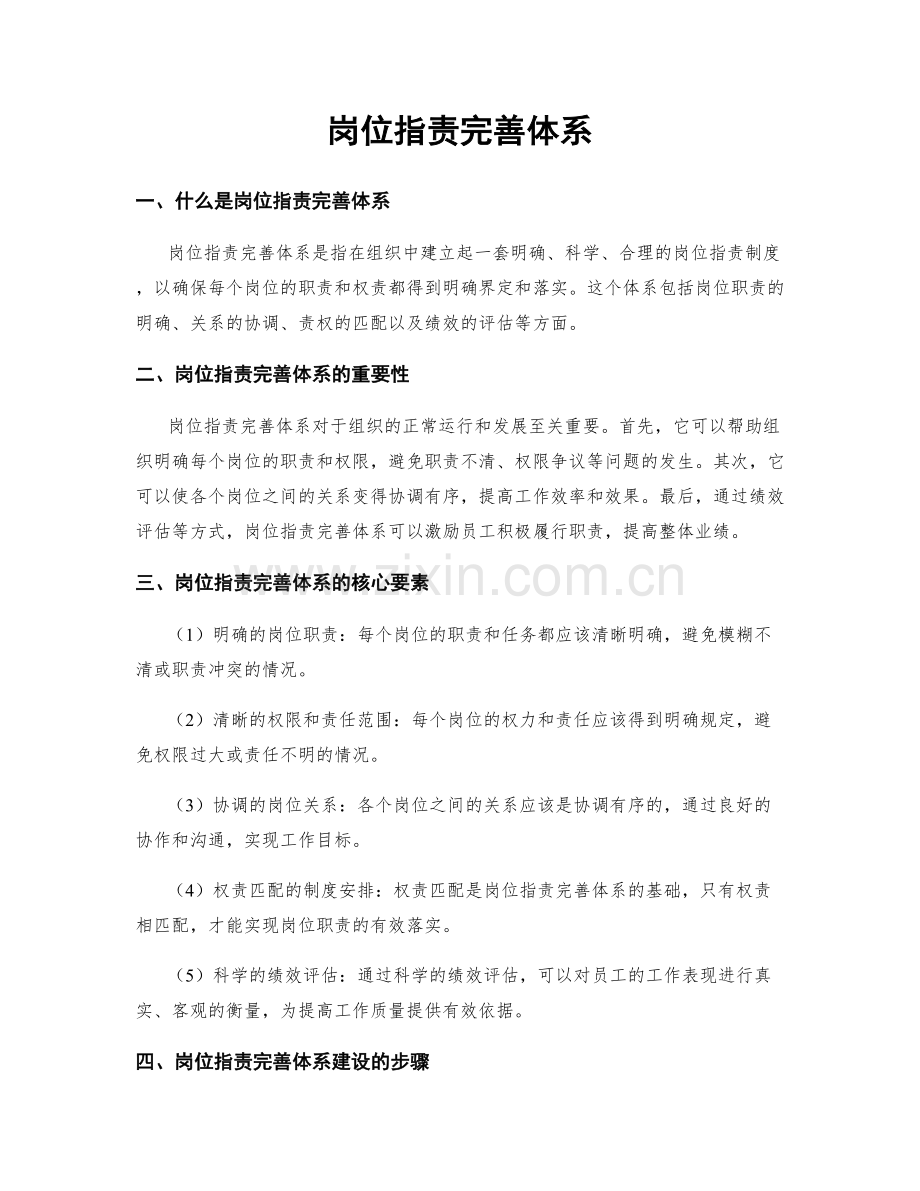 岗位指责完善体系

一、什么是岗位指责完善体系

岗位指责完善体系是指在组织中建立起一套明确、科学、合理的岗位指责制度，以确保每个岗位的职责和权责都得到明确界定和落实。这个体系包括岗位职责的明确、关系的协调、责权的匹配以及绩效的评估等方面。

二、岗位指责完善体系的重要性

岗位指责完善体系对于组织的正常运行和发展至关重要。首先，它可以帮助组织明确每个岗位的职责和权限，避免职责不清、权限争议等问题的发生。其次，它可以使各个岗位之间的关系变得协调有序，提高工作效率和效果。最后，通过绩效评估等方式，岗位指责完善体系可以激励员工积极履行职责，提高整体业绩。

三、岗位指责完善体系的核心要素

（1）明确的岗位职责：每个岗位的职责和任务都应该清晰明确，避免模糊不清或职责冲突的情况。

（2）清晰的权限和责任范围：每个岗位的权力和责任应该得到明确规定，避免权限过大或责任不明的情况。

（3）协调的岗位关系：各个岗位之间的关系应该是协调有序的，通过良好的协作和沟通，实现工作目标。

（4）权责匹配的制度安排：权责匹配是岗位指责完善体系的基础，只有权责相匹配，才能实现岗位职责的有效落实。

（5）科学的绩效评估：通过科学的绩效评估，可以对员工的工作表现进行真实、客观的衡量，为提高工作质量提供有效依据。

四、岗位指责完善体系建设的步骤

www.zixin.com.cn